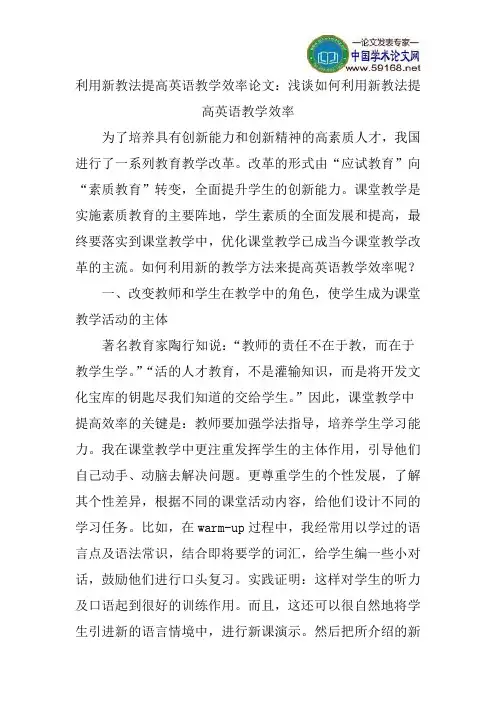 —论文发表专家—
中国学术论文网
www.59168.net

利用新教法提高英语教学效率论文：浅谈如何利用新教法提高英语教学效率

为了培养具有创新能力和创新精神的高素质人才，我国进行了一系列教育教学改革。改革的形式由“应试教育”向“素质教育”转变，全面提升学生的创新能力。课堂教学是实施素质教育的主要阵地，学生素质的全面发展和提高，最终要落实到课堂教学中，优化课堂教学已成当今课堂教学改革的主流。如何利用新的教学方法来提高英语教学效率呢？

一、改变教师和学生在教学中的角色，使学生成为课堂教学活动的主体

著名教育家陶行知说：“教师的责任不在于教，而在于教学生学。”“活的人才教育，不是灌输知识，而是将开发文化宝库的钥匙尽我们知道的交给学生。”因此，课堂教学中提高效率的关键是：教师要加强学法指导，培养学生学习能力。我在课堂教学中更注重发挥学生的主体作用，引导他们自己动手、动脑去解决问题。更尊重学生的个性发展，了解其个性差异，根据不同的课堂活动内容，给他们设计不同的学习任务。比如，在 warm-up 过程中，我经常用以学过的语言点及语法常识，结合即将要学的词汇，给学生编一些小对话，鼓励他们进行口头复习。实践证明：这样对学生的听力及口语起到很好的训练作用。而且，这还可以很自然地将学生引进新的语言情境中，进行新课演示。然后把所介绍的新